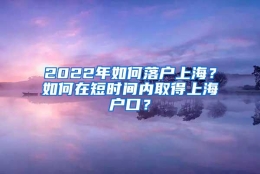 2022年如何落户上海？如何在短时间内取得上海户口？